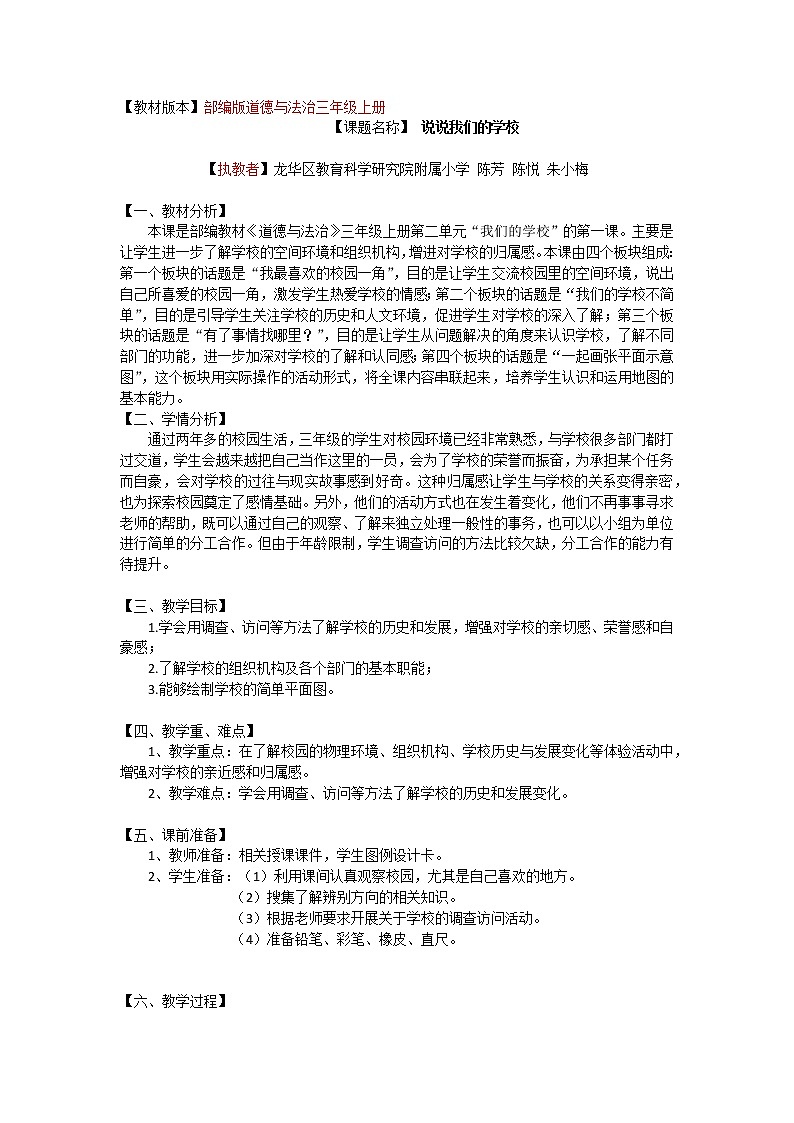 【教材版本】部编版道德与法治三年级上册

【课题名称】 说说我们的学校

【执教者】龙华区教育科学研究院附属小学 陈芳 陈悦 朱小梅

【一、教材分析】

本课是部编教材《道德与法治》三年级上册第二单元“我们的学校”的第一课。主要是让学生进一步了解学校的空间环境和组织机构，增进对学校的归属感。本课由四个板块组成：第一个板块的话题是“我最喜欢的校园一角”，目的是让学生交流校园里的空间环境，说出自己所喜爱的校园一角，激发学生热爱学校的情感；第二个板块的话题是“我们的学校不简单”，目的是引导学生关注学校的历史和人文环境，促进学生对学校的深入了解；第三个板块的话题是“有了事情找哪里？”，目的是让学生从问题解决的角度来认识学校，了解不同部门的功能，进一步加深对学校的了解和认同感；第四个板块的话题是“一起画张平面示意图”，这个板块用实际操作的活动形式，将全课内容串联起来，培养学生认识和运用地图的基本能力。

【二、学情分析】

通过两年多的校园生活，三年级的学生对校园环境已经非常熟悉，与学校很多部门都打过交道，学生会越来越把自己当作这里的一员，会为了学校的荣誉而振奋，为承担某个任务而自豪，会对学校的过往与现实故事感到好奇。这种归属感让学生与学校的关系变得亲密，也为探索校园奠定了感情基础。另外，他们的活动方式也在发生着变化，他们不再事事寻求老师的帮助，既可以通过自己的观察、了解来独立处理一般性的事务，也可以以小组为单位进行简单的分工合作。但由于年龄限制，学生调查访问的方法比较欠缺，分工合作的能力有待提升。

【三、教学目标】

1.学会用调查、访问等方法了解学校的历史和发展，增强对学校的亲切感、荣誉感和自豪感；

2.了解学校的组织机构及各个部门的基本职能；

3.能够绘制学校的简单平面图。

【四、教学重、难点】

1、教学重点：在了解校园的物理环境、组织机构、学校历史与发展变化等体验活动中，增强对学校的亲近感和归属感。

2、教学难点：学会用调查、访问等方法了解学校的历史和发展变化。

【五、课前准备】

1、教师准备：相关授课课件，学生图例设计卡。

2、学生准备：（1）利用课间认真观察校园，尤其是自己喜欢的地方。

（2）搜集了解辨别方向的相关知识。

（3）根据老师要求开展关于学校的调查访问活动。

（4）准备铅笔、彩笔、橡皮、直尺。

【六、教学过程】